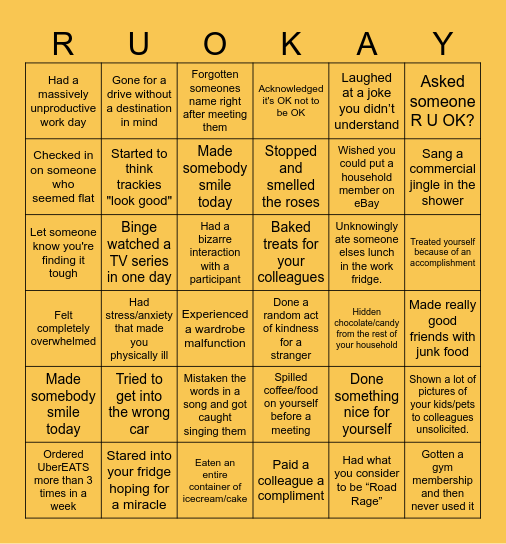 | R | U | O | K | A | Y |
|---|---|---|---|---|---|
| Had a massively unproductive work day | Gone for a drive without a destination in mind | Forgotten someones name right after meeting them | Acknowledged it's OK not to be OK | Laughed at a joke you didn't understand | Asked someone R U OK? |
| Checked in on someone who seemed flat | Started to think trackies "look good" | Made somebody smile today | Stopped and smelled the roses | Wished you could put a household member on eBay | Sang a commercial jingle in the shower |
| Let someone know you're finding it tough | Binge watched a TV series in one day | Had a bizarre interaction with a participant | Baked treats for your colleagues | Unknowingly ate someone elses lunch in the work fridge. | Treated yourself because of an accomplishment |
| Felt completely overwhelmed | Had stress/anxiety that made you physically ill | Experienced a wardrobe malfunction | Done a random act of kindness for a stranger | Hidden chocolate/candy from the rest of your household | Made really good friends with junk food |
| Made somebody smile today | Tried to get into the wrong car | Mistaken the words in a song and got caught singing them | Spilled coffee/food on yourself before a meeting | Done something nice for yourself | Shown a lot of pictures of your kids/pets to colleagues unsolicited. |
| Ordered UberEATS more than 3 times in a week | Stared into your fridge hoping for a miracle | Eaten an entire container of icecream/cake | Paid a colleague a compliment | Had what you consider to be “Road Rage” | Gotten a gym membership and then never used it |